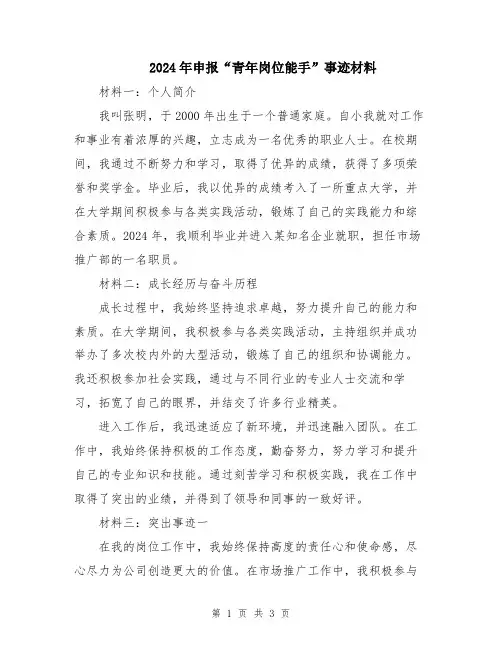 2024年申报“青年岗位能手”事迹材料

材料一：个人简介

我叫张明，于2000年出生于一个普通家庭。自小我就对工作和事业有着浓厚的兴趣，立志成为一名优秀的职业人士。在校期间，我通过不断努力和学习，取得了优异的成绩，获得了多项荣誉和奖学金。毕业后，我以优异的成绩考入了一所重点大学，并在大学期间积极参与各类实践活动，锻炼了自己的实践能力和综合素质。2024年，我顺利毕业并进入某知名企业就职，担任市场推广部的一名职员。

材料二：成长经历与奋斗历程

成长过程中，我始终坚持追求卓越，努力提升自己的能力和素质。在大学期间，我积极参与各类实践活动，主持组织并成功举办了多次校内外的大型活动，锻炼了自己的组织和协调能力。我还积极参加社会实践，通过与不同行业的专业人士交流和学习，拓宽了自己的眼界，并结交了许多行业精英。

进入工作后，我迅速适应了新环境，并迅速融入团队。在工作中，我始终保持积极的工作态度，勤奋努力，努力学习和提升自己的专业知识和技能。通过刻苦学习和积极实践，我在工作中取得了突出的业绩，并得到了领导和同事的一致好评。

材料三：突出事迹一

在我的岗位工作中，我始终保持高度的责任心和使命感，尽心尽力为公司创造更大的价值。在市场推广工作中，我积极参与

第 1 页 共 3 页